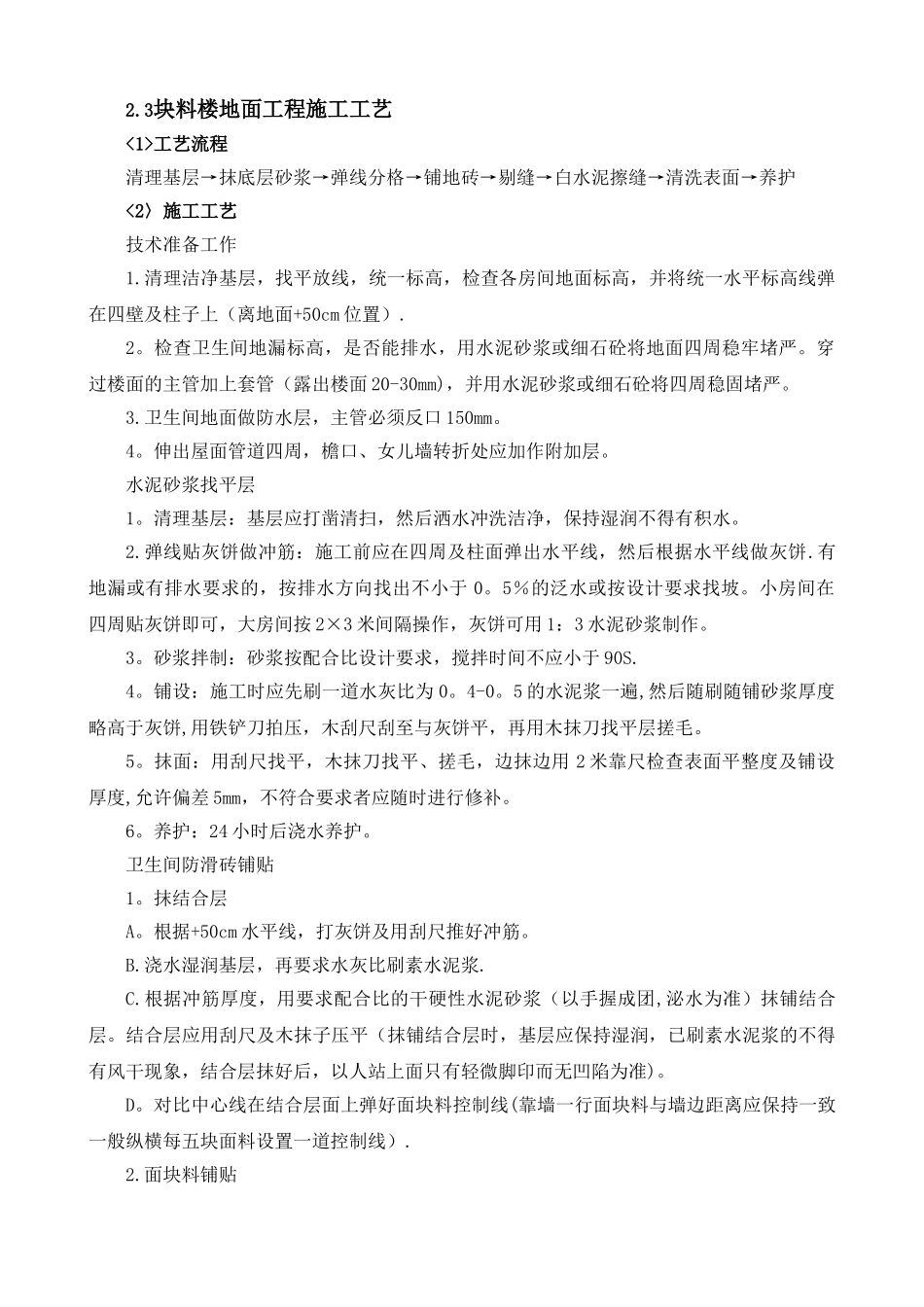 2.3块料楼地面工程施工工艺

<1>工艺流程

清理基层→抹底层砂浆→弹线分格→铺地砖→剔缝→白水泥擦缝→清洗表面→养护

<2> 施工工艺

技术准备工作

1.清理洁净基层，找平放线，统一标高，检查各房间地面标高，并将统一水平标高线弹在四壁及柱子上（离地面+50cm位置）.

2。检查卫生间地漏标高，是否能排水，用水泥砂浆或细石砼将地面四周稳牢堵严。穿过楼面的主管加上套管（露出楼面20-30mm），并用水泥砂浆或细石砼将四周稳固堵严。

3.卫生间地面做防水层，主管必须反口150mm。

4。伸出屋面管道四周，檐口、女儿墙转折处应加作附加层。

水泥砂浆找平层

1。清理基层：基层应打凿清扫，然后洒水冲洗洁净，保持湿润不得有积水。

2.弹线贴灰饼做冲筋：施工前应在四周及柱面弹出水平线，然后根据水平线做灰饼.有地漏或有排水要求的，按排水方向找出不小于0。5%的泛水或按设计要求找坡。小房间在四周贴灰饼即可，大房间按2×3米间隔操作，灰饼可用1：3水泥砂浆制作。

3。砂浆拌制：砂浆按配合比设计要求，搅拌时间不应小于90S.

4。铺设：施工时应先刷一道水灰比为0。4-0。5的水泥浆一遍,然后随刷随铺砂浆厚度略高于灰饼,用铁铲刀拍压，木刮尺刮至与灰饼平，再用木抹刀找平层搓毛。

5。抹面：用刮尺找平，木抹刀找平、搓毛，边抹边用2米靠尺检查表面平整度及铺设厚度,允许偏差5mm，不符合要求者应随时进行修补。

6。养护：24小时后浇水养护。

卫生间防滑砖铺贴

1。抹结合层

A。根据+50cm水平线，打灰饼及用刮尺推好冲筋。

B.浇水湿润基层，再要求水灰比刷素水泥浆.

C.根据冲筋厚度，用要求配合比的干硬性水泥砂浆（以手握成团,泌水为准）抹铺结合层。结合层应用刮尺及木抹子压平（抹铺结合层时，基层应保持湿润，已刷素水泥浆的不得有风干现象，结合层抹好后，以人站上面只有轻微脚印而无凹陷为准）。

D。对比中心线在结合层面上弹好面块料控制线(靠墙一行面块料与墙边距离应保持一致一般纵横每五块面料设置一道控制线）.

2.面块料铺贴